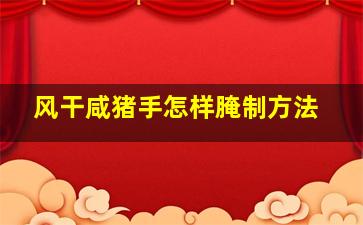 风干咸猪手怎样腌制方法